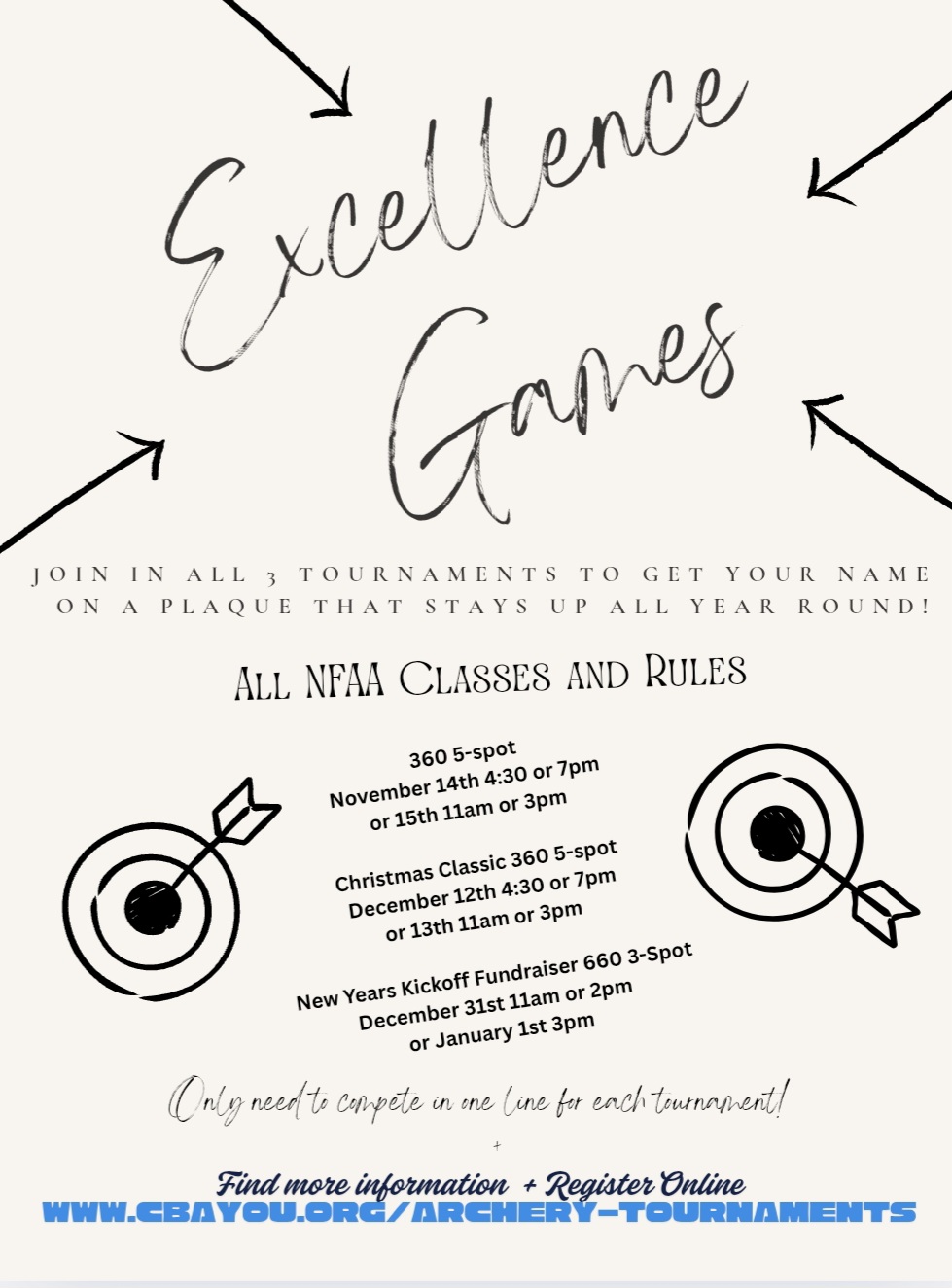 Excellence Games

JOIN IN ALL 3 TOURNAMENTS TO GET YOUR NAME ON A PLAQUE THAT STAYS UP ALL YEAR ROUND!

ALL NFAA CLASSES AND RULES

360 5-spot
November 14th 4:30 or 7pm
or 15th 11am or 3pm

Christmas Classic 360 5-spot
December 12th 4:30 or 7pm
or 13th 11am or 3pm

New Years Kickoff Fundraiser 660 3-Spot
December 31st 11am or 2pm
or January 1st 3pm

Only need to compete in one line for each tournament!

+

Find more information + Register Online
WWW.CBAYOU.ORG/ARCHERY-TOURNAMENTS